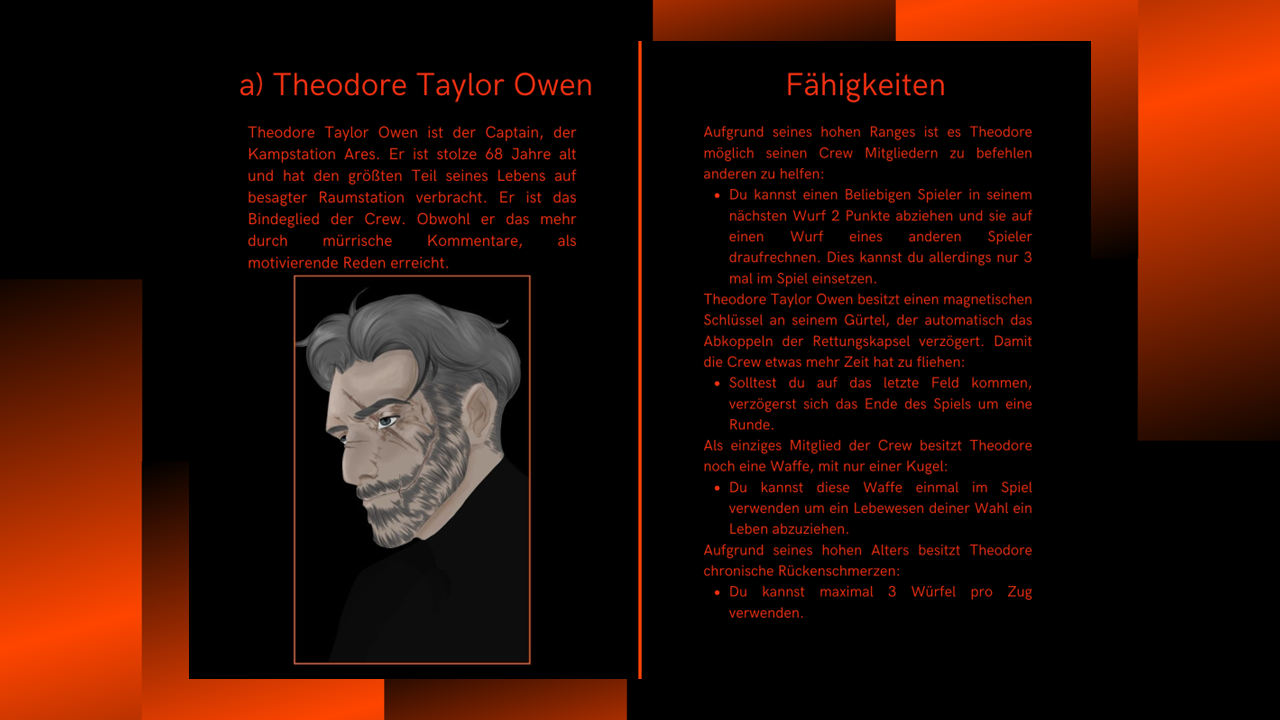 a) Theodore Taylor Owen

Theodore Taylor Owen ist der Captain, der Kampstation Ares. Er ist stolze 68 Jahre alt und hat den größten Teil seines Lebens auf besagter Raumstation verbracht. Er ist das Bindeglied der Crew. Obwohl er das mehr durch mürrische Kommentare, als motivierende Reden erreicht.

Fähigkeiten

Aufgrund seines hohen Ranges ist es Theodore möglich seinen Crew Mitgliedern zu befehlen anderen zu helfen:

• Du kannst einen Beliebigen Spieler in seinem nächsten Wurf 2 Punkte abziehen und sie auf einen Wurf eines anderen Spieler draufrechnen. Dies kannst du allerdings nur 3 mal im Spiel einsetzen.

Theodore Taylor Owen besitzt einen magnetischen Schlüssel an seinem Gürtel, der automatisch das Abkoppeln der Rettungskapsel verzögert. Damit die Crew etwas mehr Zeit hat zu fliehen:

• Solltest du auf das letzte Feld kommen, verzögerst sich das Ende des Spiels um eine Runde.

Als einziges Mitglied der Crew besitzt Theodore noch eine Waffe, mit nur einer Kugel:

• Du kannst diese Waffe einmal im Spiel verwenden um ein Lebewesen deiner Wahl ein Leben abzuziehen.

Aufgrund seines hohen Alters besitzt Theodore chronische Rückenschmerzen:

• Du kannst maximal 3 Würfel pro Zug verwenden.